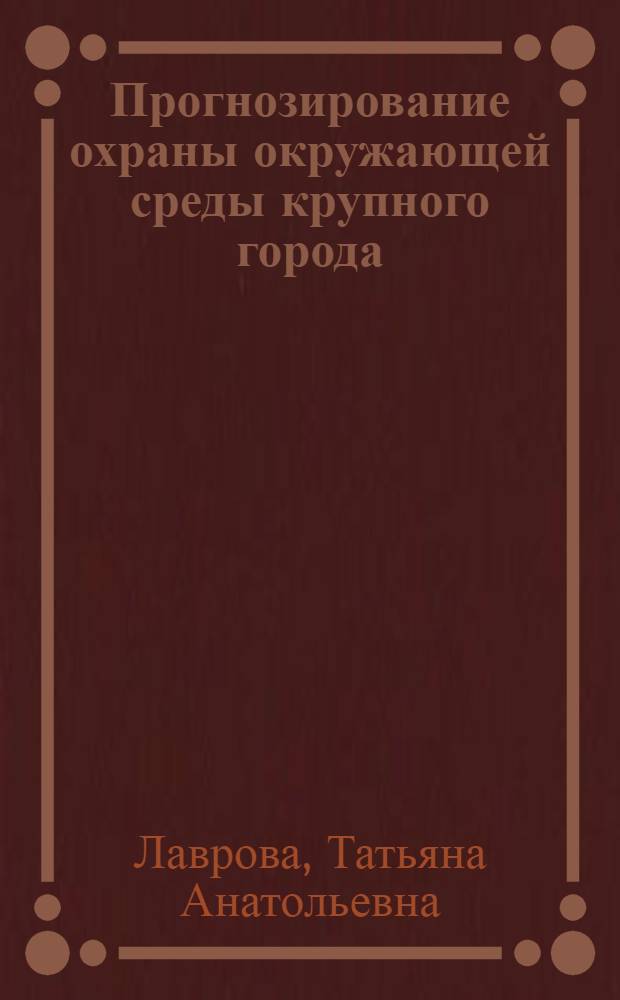 Прогнозирование охраны окружающей среды крупного города

Лаврова, Татьяна Анатольевна